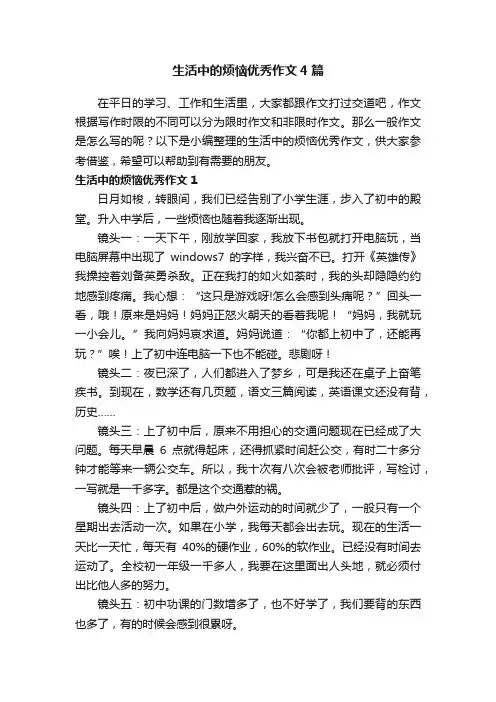 生活中的烦恼优秀作文4篇

在平日的学习、工作和生活里，大家都跟作文打过交道吧，作文根据写作时限的不同可以分为限时作文和非限时作文。那么一般作文是怎么写的呢？以下是小编整理的生活中的烦恼优秀作文，供大家参考借鉴，希望可以帮助到有需要的朋友。

生活中的烦恼优秀作文1

日月如梭，转眼间，我们已经告别了小学生涯，步入了初中的殿堂。升入中学后，一些烦恼也随着我逐渐出现。

镜头一：一天下午，刚放学回家，我放下书包就打开电脑玩，当电脑屏幕中出现了 windows7 的字样，我兴奋不已。打开《英雄传》我操控着刘备英勇杀敌。正在我打的如火如荼时，我的头却隐隐约约地感到疼痛。我心想：“这只是游戏呀!怎么会感到头痛呢？”回头一看，哦！原来是妈妈！妈妈正怒火朝天的看着我呢！“妈妈，我就玩一小会儿。”我向妈妈哀求道。妈妈说道：“你都上初中了，还能再玩？”唉！上了初中连电脑一下也不能碰。悲剧呀！

镜头二：夜已深了，人们都进入了梦乡，可是我还在桌子上奋笔疾书。到现在，数学还有几页题，语文三篇阅读，英语课文还没有背，历史……

镜头三：上了初中后，原来不用担心的交通问题现在已经成了大问题。每天早晨 6 点就得起床，还得抓紧时间赶公交，有时二十多分钟才能等来一辆公交车。所以，我十次有八次会被老师批评，写检讨，一写就是一千多字。都是这个交通惹的祸。

镜头四：上了初中后，做户外运动的时间就少了，一般只有一个星期出去活动一次。如果在小学，我每天都会出去玩。现在的生活一天比一天忙，每天有 40%的硬作业，60%的软作业。已经没有时间去运动了。全校初一年级一千多人，我要在这里面出人头地，就必须付出比他人多的努力。

镜头五：初中功课的门数增多了，也不好学了，我们要背的东西也多了，有的时候会感到很累呀。